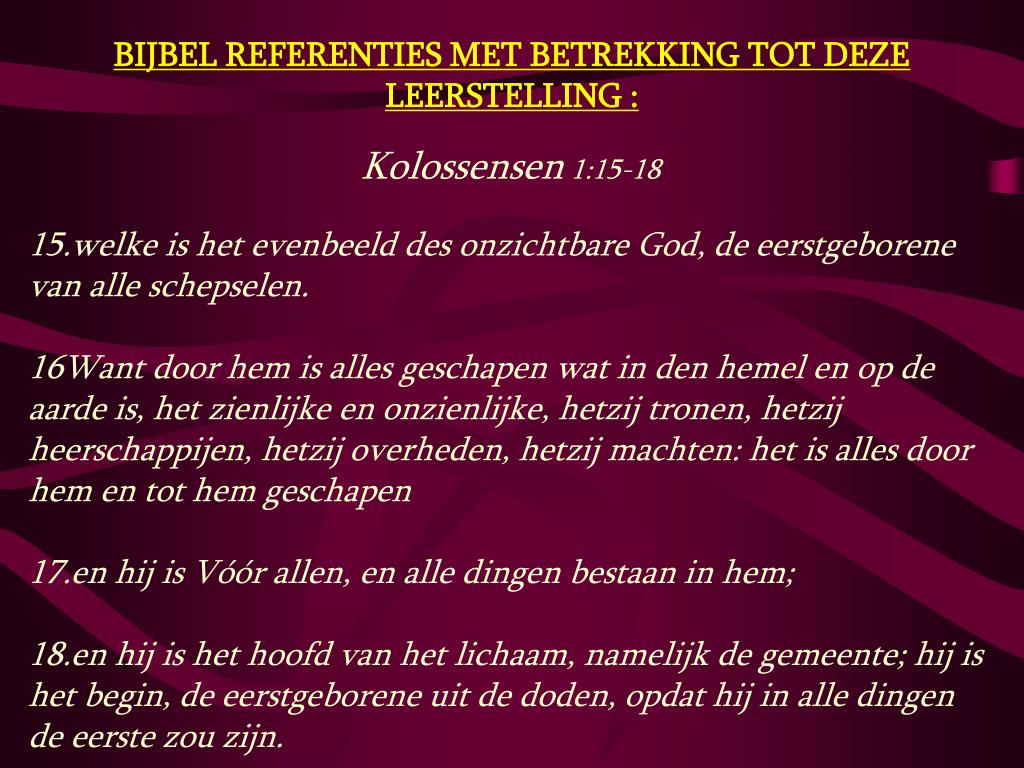 BIJBEL REFERENTIES MET BETREKKING TOT DEZE LEERSTELLING :

Kolossensen 1:15-18

15.welke is het evenbeeld des onzichtbare God, de eerstgeborene van alle schepselen.

16Want door hem is alles geschapen wat in den hemel en op de aarde is, het zienlijke en onzienlijke, hetzij tronen, hetzij heerschappijen, hetzij overheden, hetzij machten: het is alles door hem en tot hem geschapen

17.en hij is Vóór allen, en alle dingen bestaan in hem;

18.en hij is het hoofd van het lichaam, namelijk de gemeente; hij is het begin, de eerstgeborene uit de doden, opdat hij in alle dingen de eerste zou zijn.